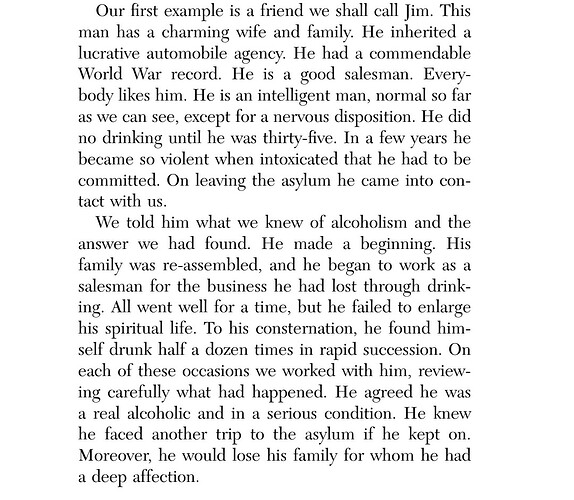 Our first example is a friend we shall call Jim. This man has a charming wife and family. He inherited a lucrative automobile agency. He had a commendable World War record. He is a good salesman. Everybody likes him. He is an intelligent man, normal so far as we can see, except for a nervous disposition. He did no drinking until he was thirty-five. In a few years he became so violent when intoxicated that he had to be committed. On leaving the asylum he came into contact with us.

We told him what we knew of alcoholism and the answer we had found. He made a beginning. His family was re-assembled, and he began to work as a salesman for the business he had lost through drinking. All went well for a time, but he failed to enlarge his spiritual life. To his consternation, he found himself drunk half a dozen times in rapid succession. On each of these occasions we worked with him, reviewing carefully what had happened. He agreed he was a real alcoholic and in a serious condition. He knew he faced another trip to the asylum if he kept on. Moreover, he would lose his family for whom he had a deep affection.